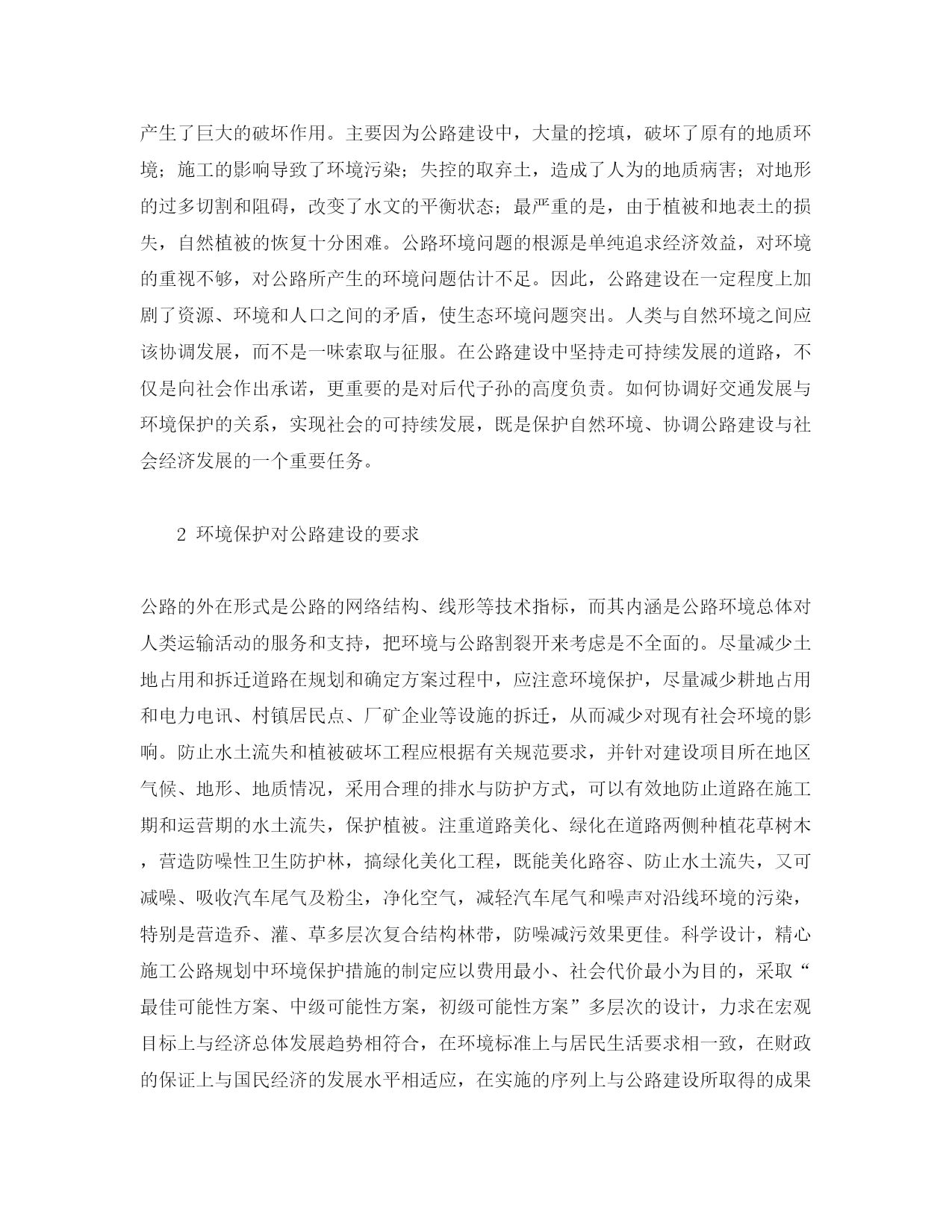 产生了巨大的破坏作用。主要因为公路建设中，大量的挖填，破坏了原有的地质环境；施工的影响导致了环境污染；失控的取弃土，造成了人为的地质病害；对地形的过多切割和阻碍，改变了水文的平衡状态；最严重的是，由于植被和地表土的损失，自然植被的恢复十分困难。公路环境问题的根源是单纯追求经济效益，对环境的重视不够，对公路所产生的环境问题估计不足。因此，公路建设在一定程度上加剧了资源、环境和人口之间的矛盾，使生态环境问题突出。人类与自然环境之间应该协调发展，而不是一味索取与征服。在公路建设中坚持走可持续发展的道路，不仅是向社会作出承诺，更重要的是对后代子孙的高度负责。如何协调好交通发展与环境保护的关系，实现社会的可持续发展，既是保护自然环境、协调公路建设与社会经济发展的一个重要任务。

2 环境保护对公路建设的要求

公路的外在形式是公路的网络结构、线形等技术指标，而其内涵是公路环境总体对人类运输活动的服务和支持，把环境与公路割裂开来考虑是不全面的。尽量减少土地占用和拆迁道路在规划和确定方案过程中，应注意环境保护，尽量减少耕地占用和电力电讯、村镇居民点、厂矿企业等设施的拆迁，从而减少对现有社会环境的影响。防止水土流失和植被破坏工程应根据有关规范要求，并针对建设项目所在地区气候、地形、地质情况，采用合理的排水与防护方式，可以有效地防止道路在施工期和运营期的水土流失，保护植被。注重道路美化、绿化在道路两侧种植花草树木，营造防噪性卫生防护林，搞绿化美化工程，既能美化路容、防止水土流失，又可减噪、吸收汽车尾气及粉尘，净化空气，减轻汽车尾气和噪声对沿线环境的污染，特别是营造乔、灌、草多层次复合结构林带，防噪减污效果更佳。科学设计，精心施工公路规划中环境保护措施的制定应以费用最小、社会代价最小为目的，采取“最佳可能性方案、中级可能性方案，初级可能性方案”多层次的设计，力求在宏观目标上与经济总体发展趋势相符合，在环境标准上与居民生活要求相一致，在财政的保证上与国民经济的发展水平相适应，在实施的序列上与公路建设所取得的成果